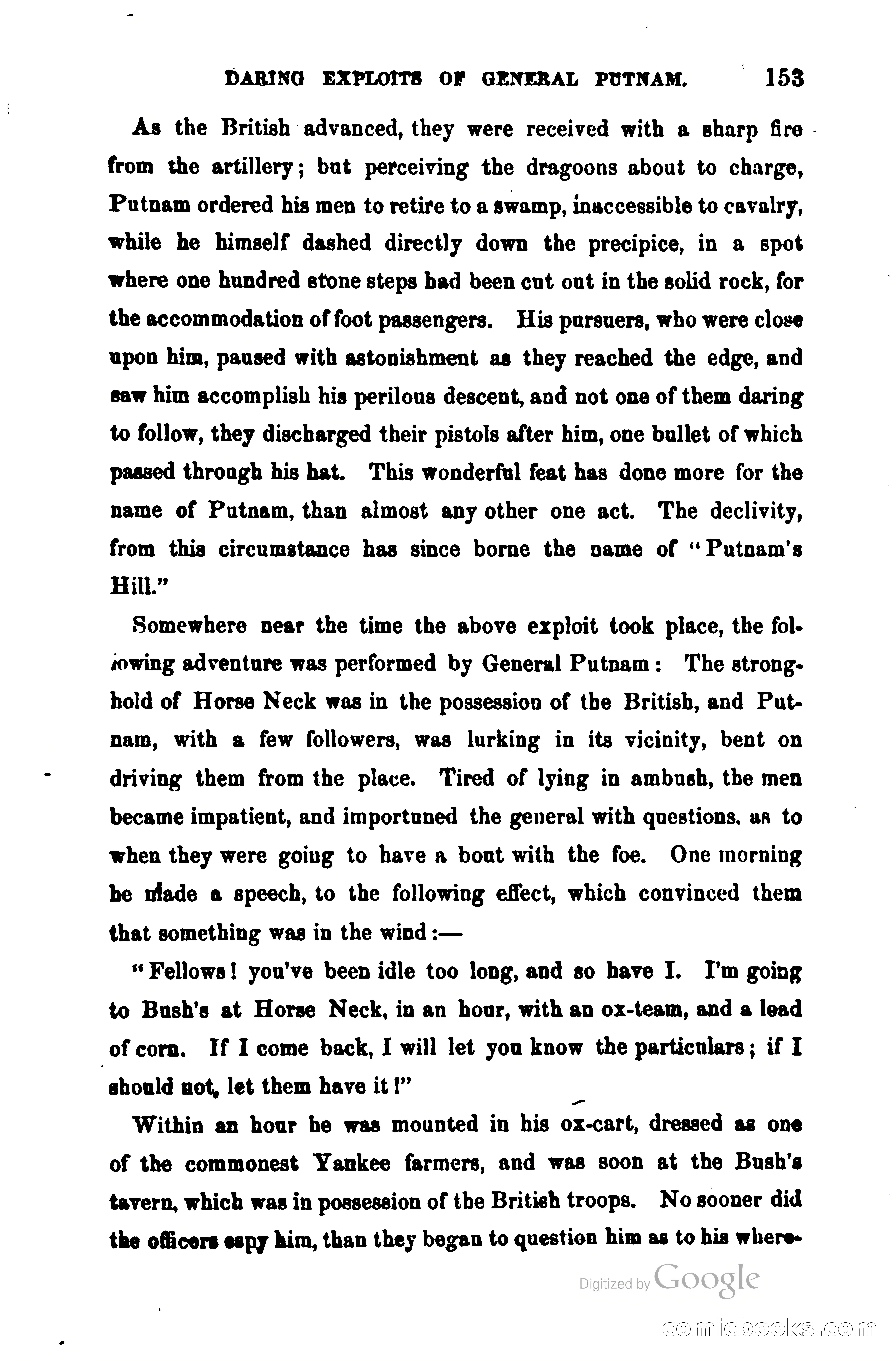 DARING EXPLOITS OF GENERAL PUTNAM. 153

As the British advanced, they were received with a sharp fire from the artillery; but perceiving the dragoons about to charge, Putnam ordered his men to retire to a swamp, inaccessible to cavalry, while he himself dashed directly down the precipice, in a spot where one hundred stone steps had been cut out in the solid rock, for the accommodation of foot passengers. His pursuers, who were close upon him, paused with astonishment as they reached the edge, and saw him accomplish his perilous descent, and not one of them daring to follow, they discharged their pistols after him, one bullet of which passed through his hat. This wonderful feat has done more for the name of Putnam, than almost any other one act. The declivity, from this circumstance has since borne the name of "Putnam's Hill."

Somewhere near the time the above exploit took place, the following adventure was performed by General Putnam: The stronghold of Horse Neck was in the possession of the British, and Putnam, with a few followers, was lurking in its vicinity, bent on driving them from the place. Tired of lying in ambush, the men became impatient, and importuned the general with questions, as to when they were going to have a bout with the foe. One morning he made a speech, to the following effect, which convinced them that something was in the wind:—

"Fellows! you've been idle too long, and so have I. I'm going to Bush's at Horse Neck, in an hour, with an ox-team, and a load of corn. If I come back, I will let you know the particulars; if I should not, let them have it!"

Within an hour he was mounted in his ox-cart, dressed as one of the commonest Yankee farmers, and was soon at the Bush's tavern, which was in possession of the British troops. No sooner did the officers espy him, than they began to question him as to his where-

Digitized by Google

comicbooks.com